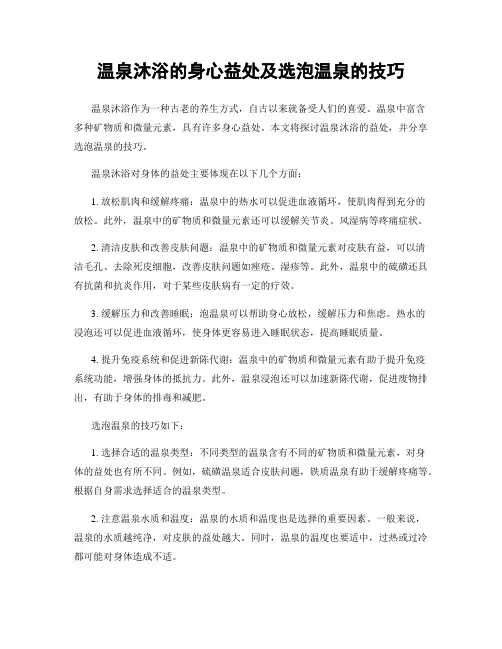 温泉沐浴的身心益处及选泡温泉的技巧

温泉沐浴作为一种古老的养生方式，自古以来就备受人们的喜爱。温泉中富含多种矿物质和微量元素，具有许多身心益处。本文将探讨温泉沐浴的益处，并分享选泡温泉的技巧。

温泉沐浴对身体的益处主要体现在以下几个方面：

1. 放松肌肉和缓解疼痛：温泉中的热水可以促进血液循环，使肌肉得到充分的放松。此外，温泉中的矿物质和微量元素还可以缓解关节炎、风湿病等疼痛症状。

2. 清洁皮肤和改善皮肤问题：温泉中的矿物质和微量元素对皮肤有益，可以清洁毛孔、去除死皮细胞，改善皮肤问题如痤疮、湿疹等。此外，温泉中的硫磺还具有抗菌和抗炎作用，对于某些皮肤病有一定的疗效。

3. 缓解压力和改善睡眠：泡温泉可以帮助身心放松，缓解压力和焦虑。热水的浸泡还可以促进血液循环，使身体更容易进入睡眠状态，提高睡眠质量。

4. 提升免疫系统和促进新陈代谢：温泉中的矿物质和微量元素有助于提升免疫系统功能，增强身体的抵抗力。此外，温泉浸泡还可以加速新陈代谢，促进废物排出，有助于身体的排毒和减肥。

选泡温泉的技巧如下：

1. 选择合适的温泉类型：不同类型的温泉含有不同的矿物质和微量元素，对身体的益处也有所不同。例如，硫磺温泉适合皮肤问题，铁质温泉有助于缓解疼痛等。根据自身需求选择适合的温泉类型。

2. 注意温泉水质和温度：温泉的水质和温度也是选择的重要因素。一般来说，温泉的水质越纯净，对皮肤的益处越大。同时，温泉的温度也要适中，过热或过冷都可能对身体造成不适。